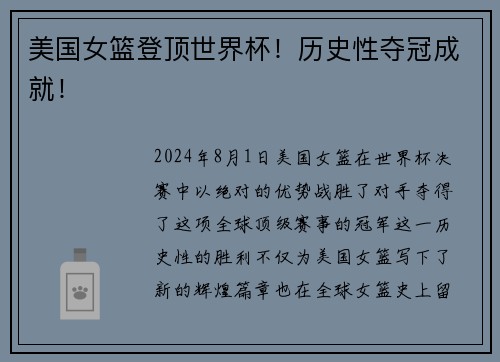 美国女篮登顶世界杯！历史性夺冠成就！

2024年8月1日美国女篮在世界杯决赛中以绝对的优势战胜了对手夺得了这项全球顶级赛事的冠军这一历史性的胜利不仅为美国女篮写下了新的辉煌篇章也在全球女篮史上留